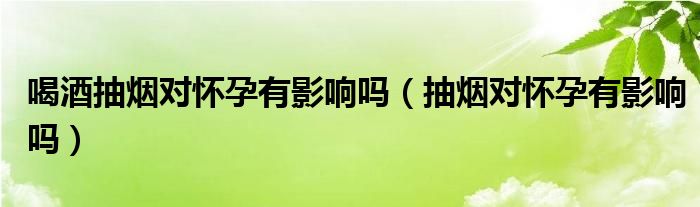 喝酒抽烟对怀孕有影响吗（抽烟对怀孕有影响吗）